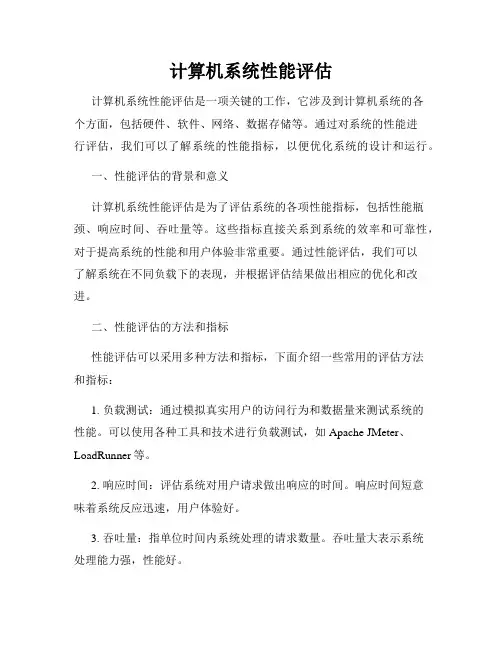 计算机系统性能评估

计算机系统性能评估是一项关键的工作，它涉及到计算机系统的各个方面，包括硬件、软件、网络、数据存储等。通过对系统的性能进行评估，我们可以了解系统的性能指标，以便优化系统的设计和运行。

一、性能评估的背景和意义

计算机系统性能评估是为了评估系统的各项性能指标，包括性能瓶颈、响应时间、吞吐量等。这些指标直接关系到系统的效率和可靠性，对于提高系统的性能和用户体验非常重要。通过性能评估，我们可以了解系统在不同负载下的表现，并根据评估结果做出相应的优化和改进。

二、性能评估的方法和指标

性能评估可以采用多种方法和指标，下面介绍一些常用的评估方法和指标：

1. 负载测试：通过模拟真实用户的访问行为和数据量来测试系统的性能。可以使用各种工具和技术进行负载测试，如 Apache JMeter、LoadRunner 等。

2. 响应时间：评估系统对用户请求做出响应的时间。响应时间短意味着系统反应迅速，用户体验好。

3. 吞吐量：指单位时间内系统处理的请求数量。吞吐量大表示系统处理能力强，性能好。